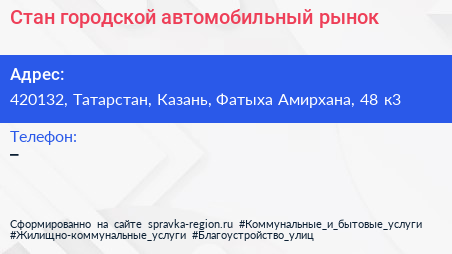 Стан городской автомобильный рынок

Адрес:
420132, Татарстан, Казань, Фатыха Амирхана, 48 к3

Телефон:
–

Сформированно на сайте spravka-region.ru #Коммунальные_и_бытовые_услуги #Жилищно-коммунальные_услуги #Благоустройство_улиц